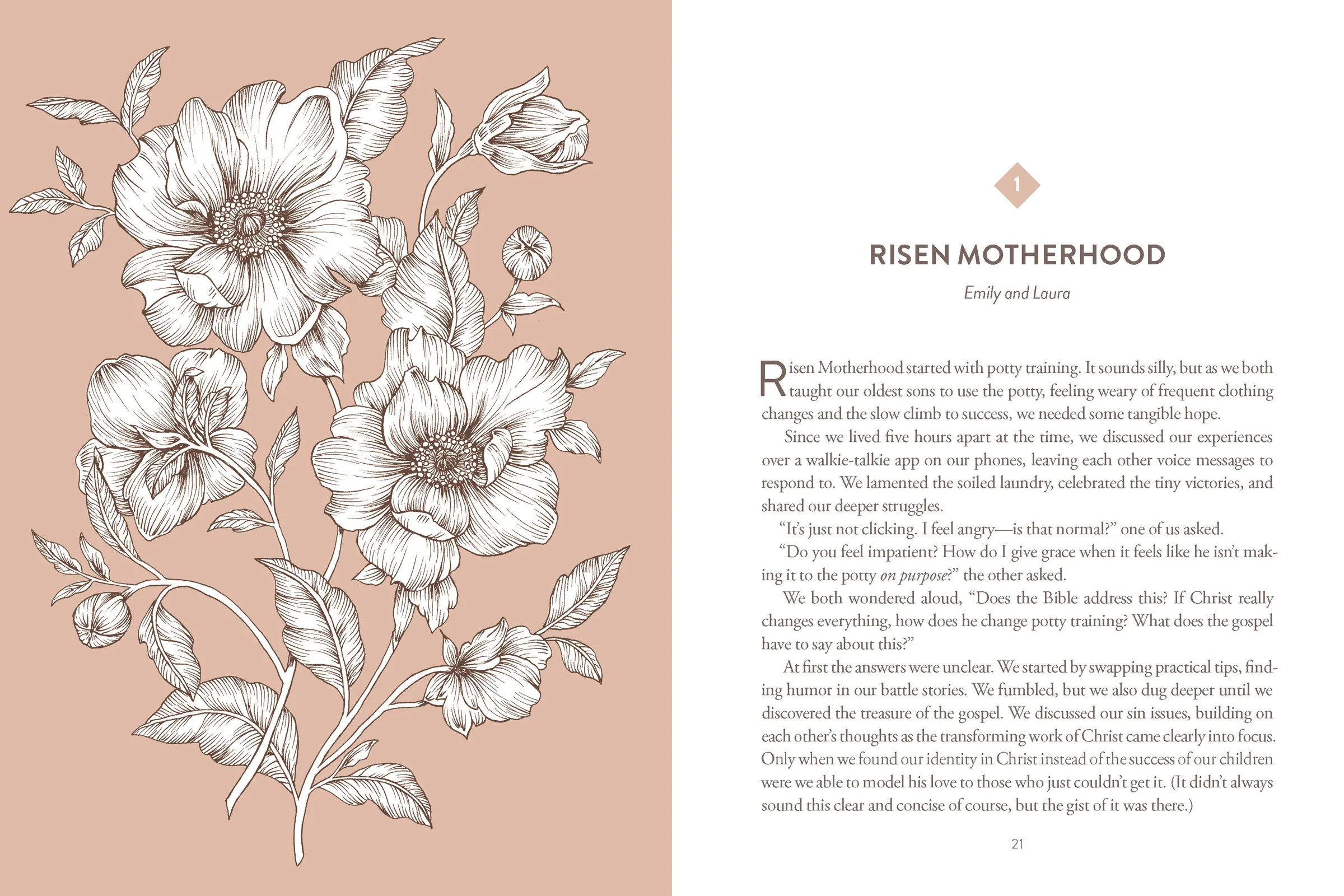 1

RISEN MOTHERHOOD

Emily and Laura

Risen Motherhood started with potty training. It sounds silly, but as we both taught our oldest sons to use the potty, feeling weary of frequent clothing changes and the slow climb to success, we needed some tangible hope.

Since we lived five hours apart at the time, we discussed our experiences over a walkie-talkie app on our phones, leaving each other voice messages to respond to. We lamented the soiled laundry, celebrated the tiny victories, and shared our deeper struggles.

"It's just not clicking. I feel angry—is that normal?" one of us asked.

"Do you feel impatient? How do I give grace when it feels like he isn't making it to the potty on purpose?" the other asked.

We both wondered aloud, "Does the Bible address this? If Christ really changes everything, how does he change potty training? What does the gospel have to say about this?"

At first the answers were unclear. We started by swapping practical tips, finding humor in our battle stories. We fumbled, but we also dug deeper until we discovered the treasure of the gospel. We discussed our sin issues, building on each other's thoughts as the transforming work of Christ came clearly into focus. Only when we found our identity in Christ instead of the success of our children were we able to model his love to those who just couldn't get it. (It didn't always sound this clear and concise of course, but the gist of it was there.)

21